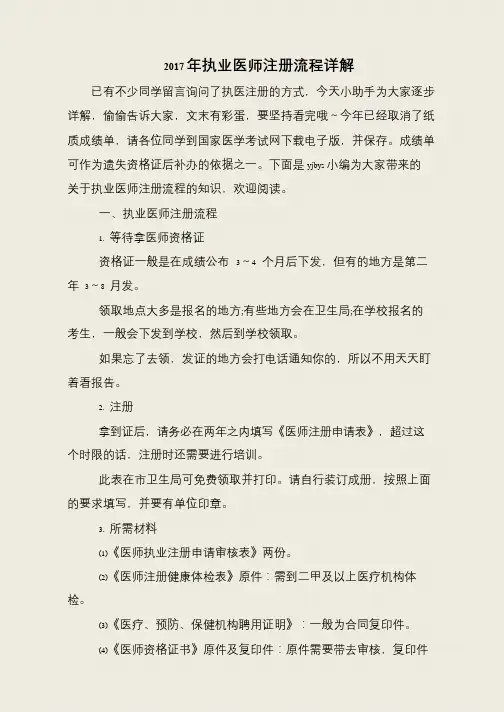 2017年执业医师注册流程详解

已有不少同学留言询问了执医注册的方式，今天小助手为大家逐步详解，偷偷告诉大家，文末有彩蛋，要坚持看完哦~今年已经取消了纸质成绩单，请各位同学到国家医学考试网下载电子版，并保存。成绩单可作为遗失资格证后补办的依据之一。下面是yjbys小编为大家带来的关于执业医师注册流程的知识，欢迎阅读。

一、执业医师注册流程

1. 等待拿医师资格证

资格证一般是在成绩公布 3~4 个月后下发，但有的地方是第二年 3~8 月发。

领取地点大多是报名的地方;有些地方会在卫生局;在学校报名的考生，一般会下发到学校，然后到学校领取。

如果忘了去领，发证的地方会打电话通知你的，所以不用天天盯着看报告。

2. 注册

拿到证后，请务必在两年之内填写《医师注册申请表》，超过这个时限的话，注册时还需要进行培训。

此表在市卫生局可免费领取并打印。请自行装订成册，按照上面的要求填写，并要有单位印章。

3. 所需材料

(1)《医师执业注册申请审核表》两份。

(2)《医师注册健康体检表》原件：需到二甲及以上医疗机构体检。

(3)《医疗、预防、保健机构聘用证明》：一般为合同复印件。

(4)《医师资格证书》原件及复印件：原件需要带去审核，复印件